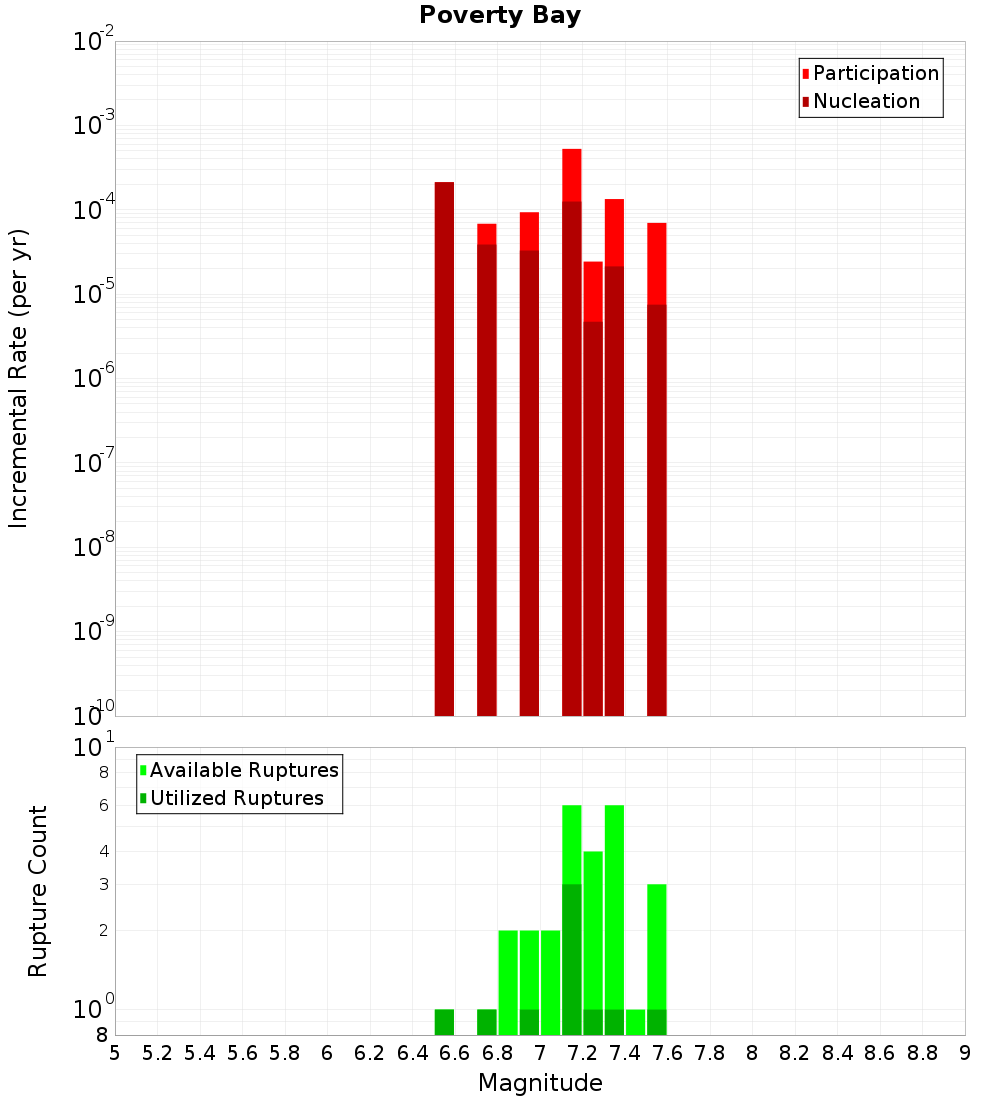 Poverty Bay

Participation
Nucleation

Incremental Rate (per yr)

$10^{-2}$
$10^{-3}$
$10^{-4}$
$10^{-5}$
$10^{-6}$
$10^{-7}$
$10^{-8}$
$10^{-9}$
$10^{-10}$

Available Ruptures
Utilized Ruptures

Rupture Count

$10^{1}$
8
6
4
3
2
$10^{0}$
8

5 5.2 5.4 5.6 5.8 6 6.2 6.4 6.6 6.8 7 7.2 7.4 7.6 7.8 8 8.2 8.4 8.6 8.8 9

Magnitude